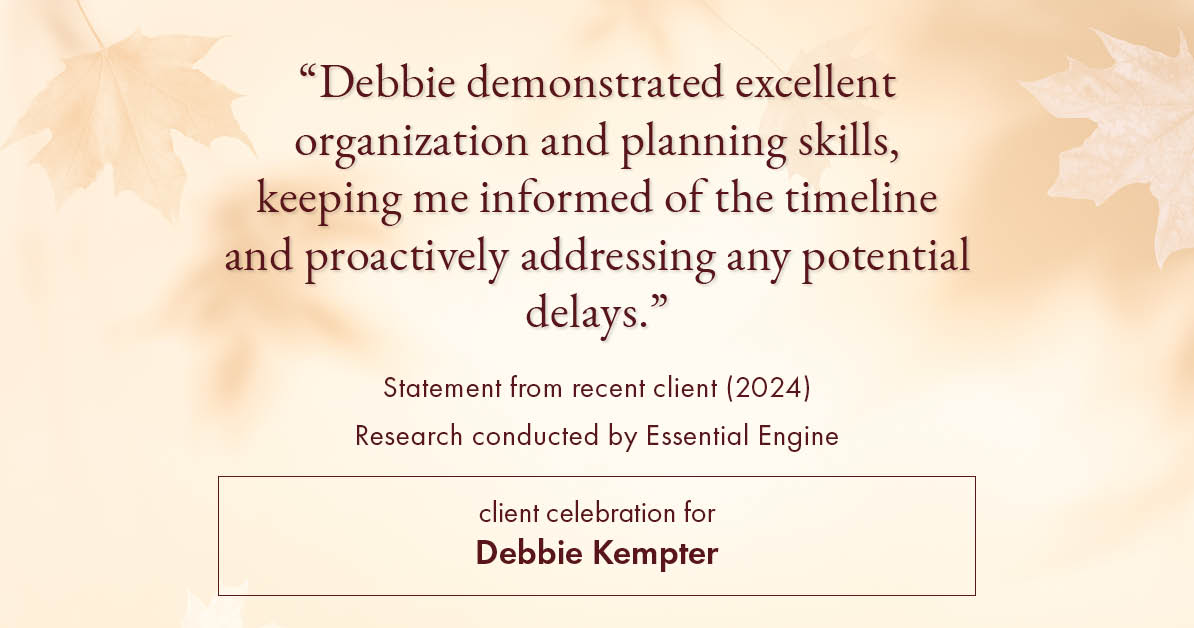 “Debbie demonstrated excellent organization and planning skills, keeping me informed of the timeline and proactively addressing any potential delays.”

Statement from recent client (2024)

Research conducted by Essential Engine

client celebration for

Debbie Kempter